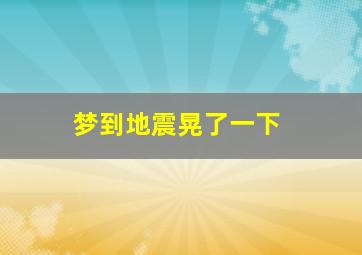 梦到地震晃了一下